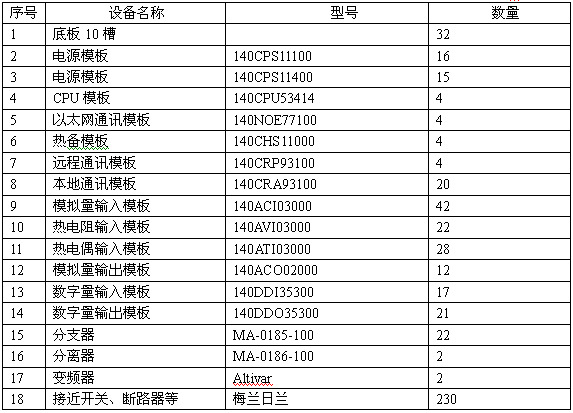 | 序号 | 设备名称 | 型号 | 数量 |
|---|---|---|---|
| 1 | 底板 10 槽 | | 32 |
| 2 | 电源模板 | 140CPS11100 | 16 |
| 3 | 电源模板 | 140CPS11400 | 15 |
| 4 | CPU 模板 | 140CPU53414 | 4 |
| 5 | 以太网通讯模板 | 140NOE77100 | 4 |
| 6 | 热备模板 | 140CHS11000 | 4 |
| 7 | 远程通讯模板 | 140CRP93100 | 4 |
| 8 | 本地通讯模板 | 140CRA93100 | 20 |
| 9 | 模拟量输入模板 | 140ACI03000 | 42 |
| 10 | 热电阻输入模板 | 140AVI03000 | 22 |
| 11 | 热电偶输入模板 | 140ATI03000 | 28 |
| 12 | 模拟量输出模板 | 140ACO02000 | 12 |
| 13 | 数字量输入模板 | 140DDI35300 | 17 |
| 14 | 数字量输出模板 | 140DDO35300 | 21 |
| 15 | 分支器 | MA-0185-100 | 22 |
| 16 | 分离器 | MA-0186-100 | 2 |
| 17 | 变频器 | Altivar | 2 |
| 18 | 接近开关、断路器等 | 梅兰日兰 | 230 |